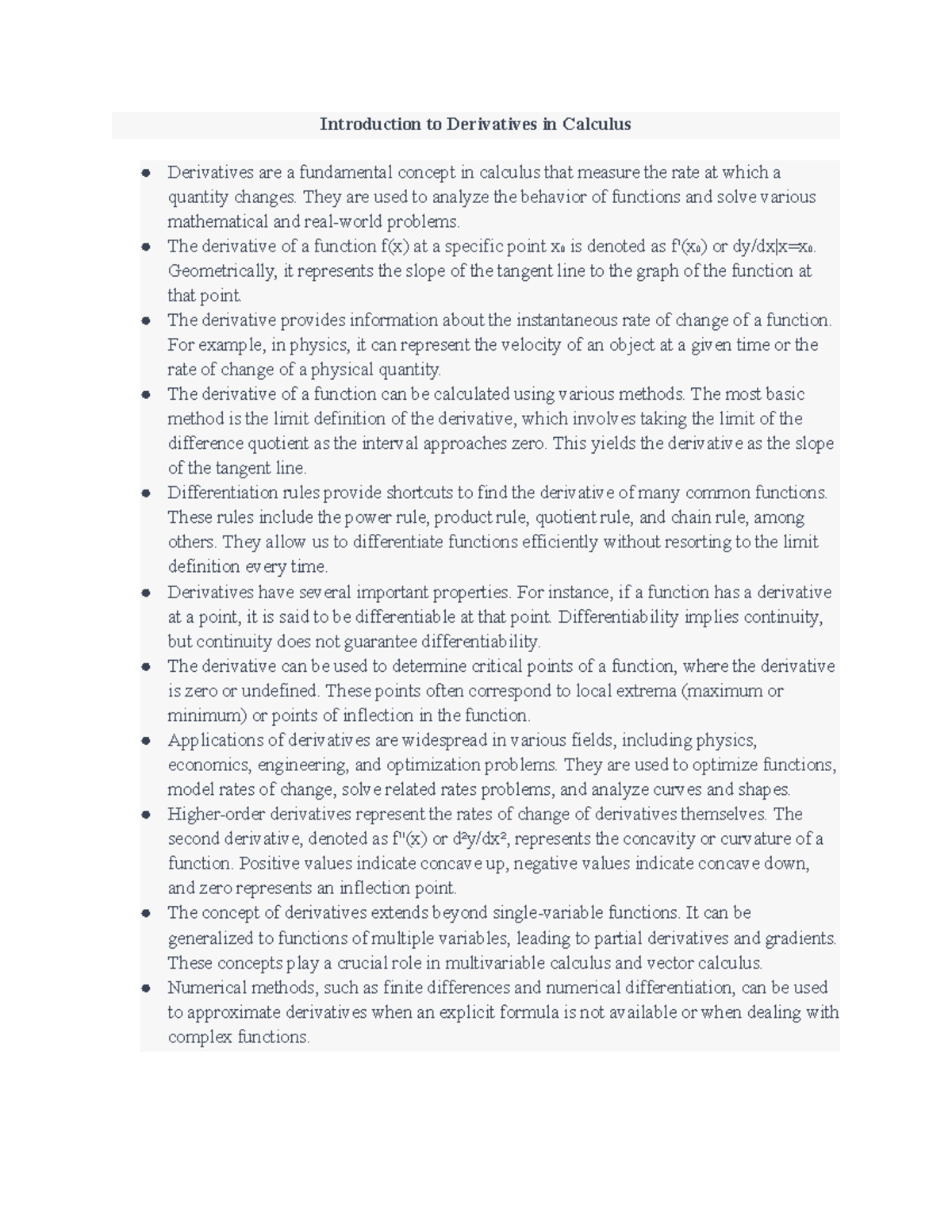 Introduction to Derivatives in Calculus

- Derivatives are a fundamental concept in calculus that measure the rate at which a quantity changes. They are used to analyze the behavior of functions and solve various mathematical and real-world problems.
- The derivative of a function f(x) at a specific point $x_0$ is denoted as $f'(x_0)$ or $dy/dx|x=x_0$. Geometrically, it represents the slope of the tangent line to the graph of the function at that point.
- The derivative provides information about the instantaneous rate of change of a function. For example, in physics, it can represent the velocity of an object at a given time or the rate of change of a physical quantity.
- The derivative of a function can be calculated using various methods. The most basic method is the limit definition of the derivative, which involves taking the limit of the difference quotient as the interval approaches zero. This yields the derivative as the slope of the tangent line.
- Differentiation rules provide shortcuts to find the derivative of many common functions. These rules include the power rule, product rule, quotient rule, and chain rule, among others. They allow us to differentiate functions efficiently without resorting to the limit definition every time.
- Derivatives have several important properties. For instance, if a function has a derivative at a point, it is said to be differentiable at that point. Differentiability implies continuity, but continuity does not guarantee differentiability.
- The derivative can be used to determine critical points of a function, where the derivative is zero or undefined. These points often correspond to local extrema (maximum or minimum) or points of inflection in the function.
- Applications of derivatives are widespread in various fields, including physics, economics, engineering, and optimization problems. They are used to optimize functions, model rates of change, solve related rates problems, and analyze curves and shapes.
- Higher-order derivatives represent the rates of change of derivatives themselves. The second derivative, denoted as $f''(x)$ or $d^2y/dx^2$, represents the concavity or curvature of a function. Positive values indicate concave up, negative values indicate concave down, and zero represents an inflection point.
- The concept of derivatives extends beyond single-variable functions. It can be generalized to functions of multiple variables, leading to partial derivatives and gradients. These concepts play a crucial role in multivariable calculus and vector calculus.
- Numerical methods, such as finite differences and numerical differentiation, can be used to approximate derivatives when an explicit formula is not available or when dealing with complex functions.